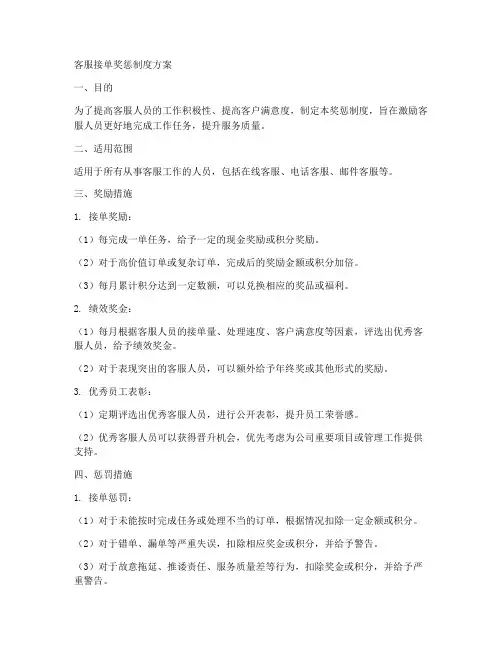 客服接单奖惩制度方案

一、目的

为了提高客服人员的工作积极性、提高客户满意度，制定本奖惩制度，旨在激励客服人员更好地完成工作任务，提升服务质量。

二、适用范围

适用于所有从事客服工作的人员，包括在线客服、电话客服、邮件客服等。

三、奖励措施

1. 接单奖励：

（1）每完成一单任务，给予一定的现金奖励或积分奖励。

（2）对于高价值订单或复杂订单，完成后的奖励金额或积分加倍。

（3）每月累计积分达到一定数额，可以兑换相应的奖品或福利。

2. 绩效奖金：

（1）每月根据客服人员的接单量、处理速度、客户满意度等因素，评选出优秀客服人员，给予绩效奖金。

（2）对于表现突出的客服人员，可以额外给予年终奖或其他形式的奖励。

3. 优秀员工表彰：

（1）定期评选出优秀客服人员，进行公开表彰，提升员工荣誉感。

（2）优秀客服人员可以获得晋升机会，优先考虑为公司重要项目或管理工作提供支持。

四、惩罚措施

1. 接单惩罚：

（1）对于未能按时完成任务或处理不当的订单，根据情况扣除一定金额或积分。

（2）对于错单、漏单等严重失误，扣除相应奖金或积分，并给予警告。

（3）对于故意拖延、推诿责任、服务质量差等行为，扣除奖金或积分，并给予严重警告。